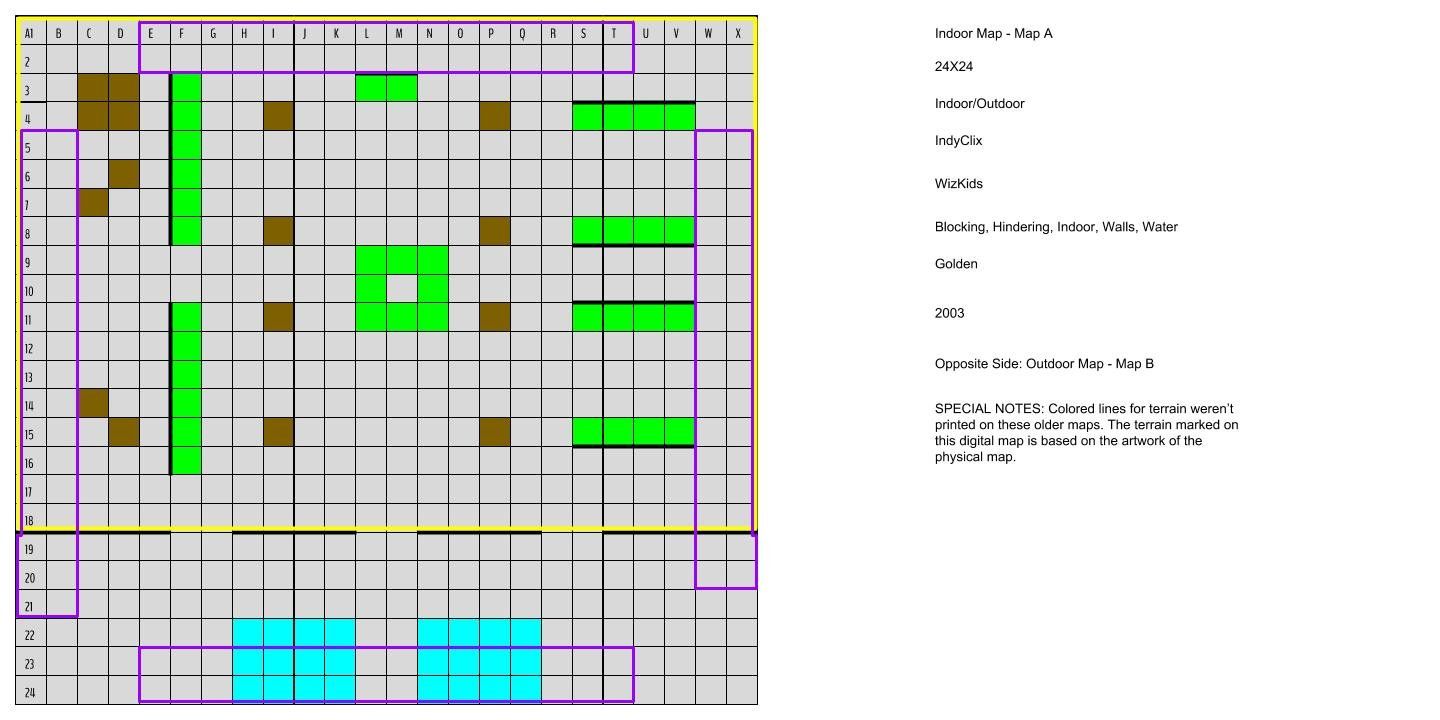 A1 B C D E F G H I J K L M N O P Q R S T U V W X

2
3
4
5
6
7
8
9
10
11
12
13
14
15
16
17
18
19
20
21
22
23
24

Indoor Map - Map A

24X24

Indoor/Outdoor

IndyClix

WizKids

Blocking, Hindering, Indoor, Walls, Water

Golden

2003

Opposite Side: Outdoor Map - Map B

SPECIAL NOTES: Colored lines for terrain weren't printed on these older maps. The terrain marked on this digital map is based on the artwork of the physical map.